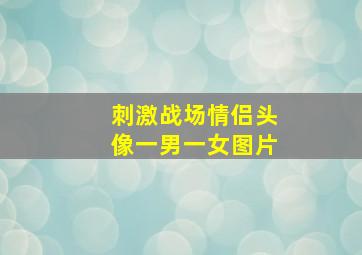 刺激战场情侣头像一男一女图片